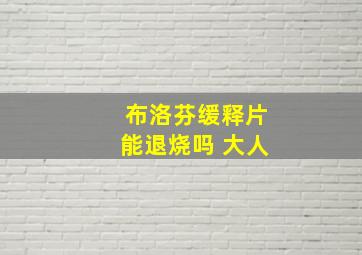 布洛芬缓释片
能退烧吗 大人